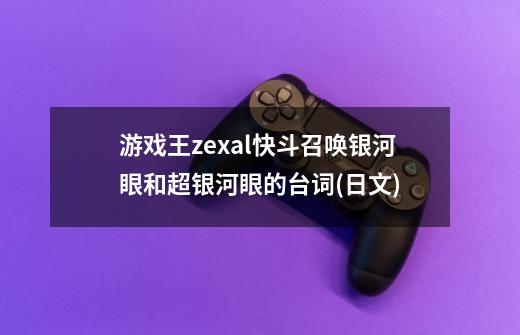 游戏王zexal快斗召唤银河眼和超银河眼的台词(日文)